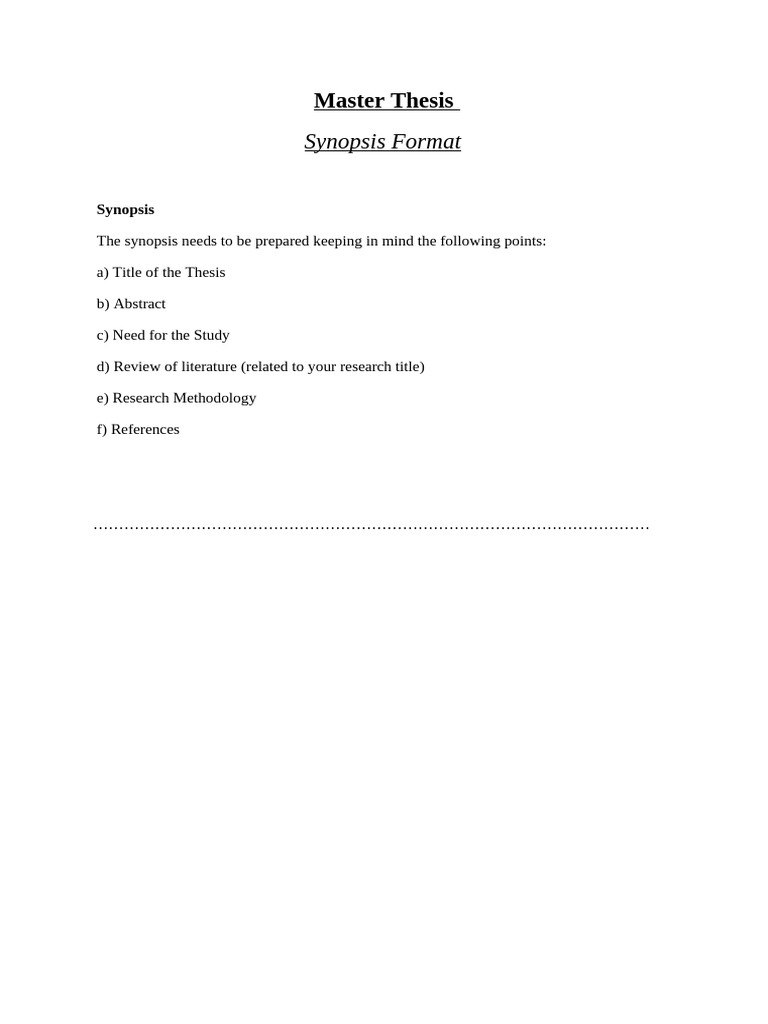 Master Thesis

Synopsis Format

Synopsis

The synopsis needs to be prepared keeping in mind the following points:

a) Title of the Thesis

b) Abstract

c) Need for the Study

d) Review of literature (related to your research title)

e) Research Methodology

f) References

………………………………………………………………………………………………